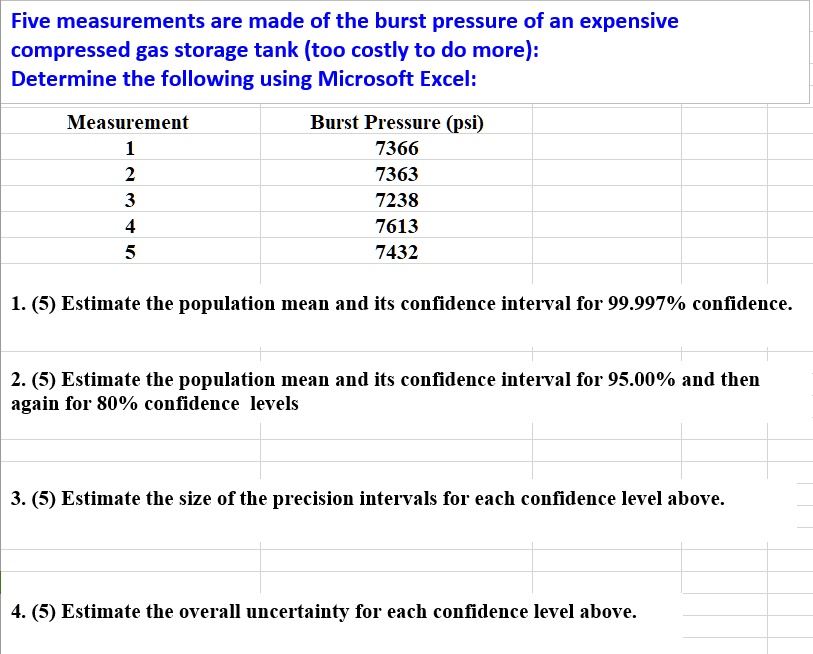 Five measurements are made of the burst pressure of an expensive compressed gas storage tank (too costly to do more):
Determine the following using Microsoft Excel:

| Measurement | Burst Pressure (psi) |
|---|---|
| 1 | 7366 |
| 2 | 7363 |
| 3 | 7238 |
| 4 | 7613 |
| 5 | 7432 |

1. (5) Estimate the population mean and its confidence interval for 99.997% confidence.

2. (5) Estimate the population mean and its confidence interval for 95.00% and then again for 80% confidence levels

3. (5) Estimate the size of the precision intervals for each confidence level above.

4. (5) Estimate the overall uncertainty for each confidence level above.